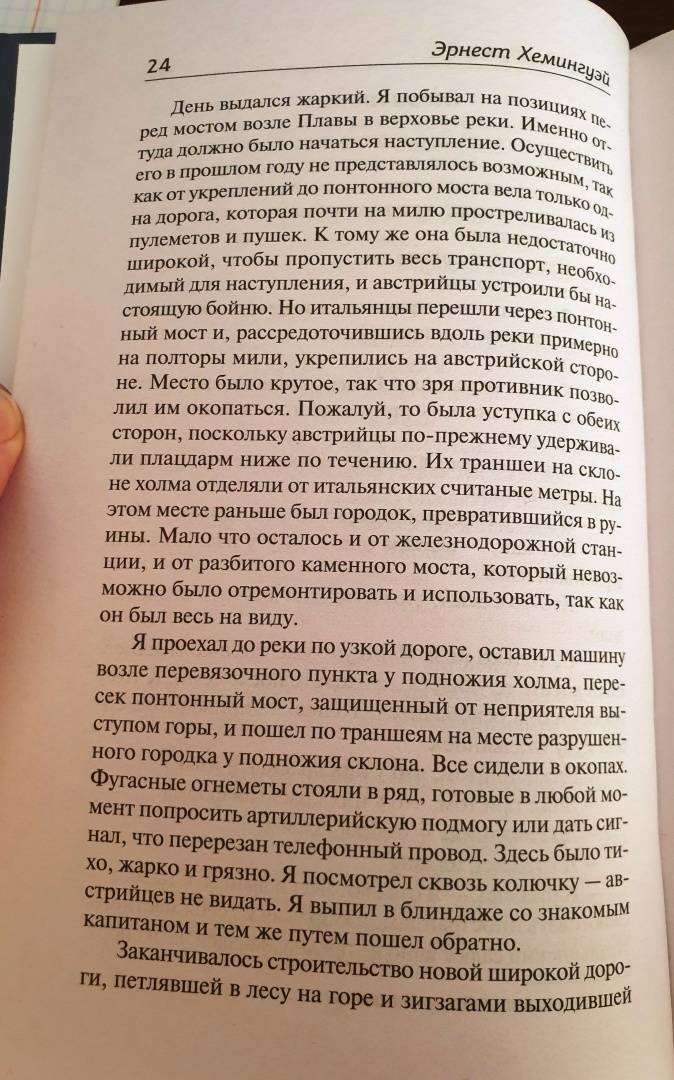 24 Эрнест Хемингуэй

День выдался жаркий. Я побывал на позициях перед мостом возле Плавы в верховье реки. Именно оттуда должно было начаться наступление. Осуществить его в прошлом году не представлялось возможным, так как от укреплений до понтонного моста вела только одна дорога, которая почти на милю простреливалась из пулеметов и пушек. К тому же она была недостаточно широкой, чтобы пропустить весь транспорт, необходимый для наступления, и австрийцы устроили бы настоящую бойню. Но итальянцы перешли через понтонный мост и, рассредоточившись вдоль реки примерно на полторы мили, укрепились на австрийской стороне. Место было крутое, так что зря противник позволил им окопаться. Пожалуй, то была уступка с обеих сторон, поскольку австрийцы по-прежнему удерживали плацдарм ниже по течению. Их траншеи на склоне холма отделяли от итальянских считаные метры. На этом месте раньше был городок, превратившийся в руины. Мало что осталось и от железнодорожной станции, и от разбитого каменного моста, который невозможно было отремонтировать и использовать, так как он был весь на виду.

Я проехал до реки по узкой дороге, оставил машину возле перевязочного пункта у подножия холма, пересек понтонный мост, защищенный от неприятеля выступом горы, и пошел по траншеям на месте разрушенного городка у подножия склона. Все сидели в окопах. Фугасные огнеметы стояли в ряд, готовые в любой момент попросить артиллерийскую подмогу или дать сигнал, что перерезан телефонный провод. Здесь было тихо, жарко и грязно. Я посмотрел сквозь колючку — австрийцев не видать. Я выпил в блиндаже со знакомым капитаном и тем же путем пошел обратно.

Заканчивалось строительство новой широкой дороги, петлявшей в лесу на горе и зигзагами выходившей